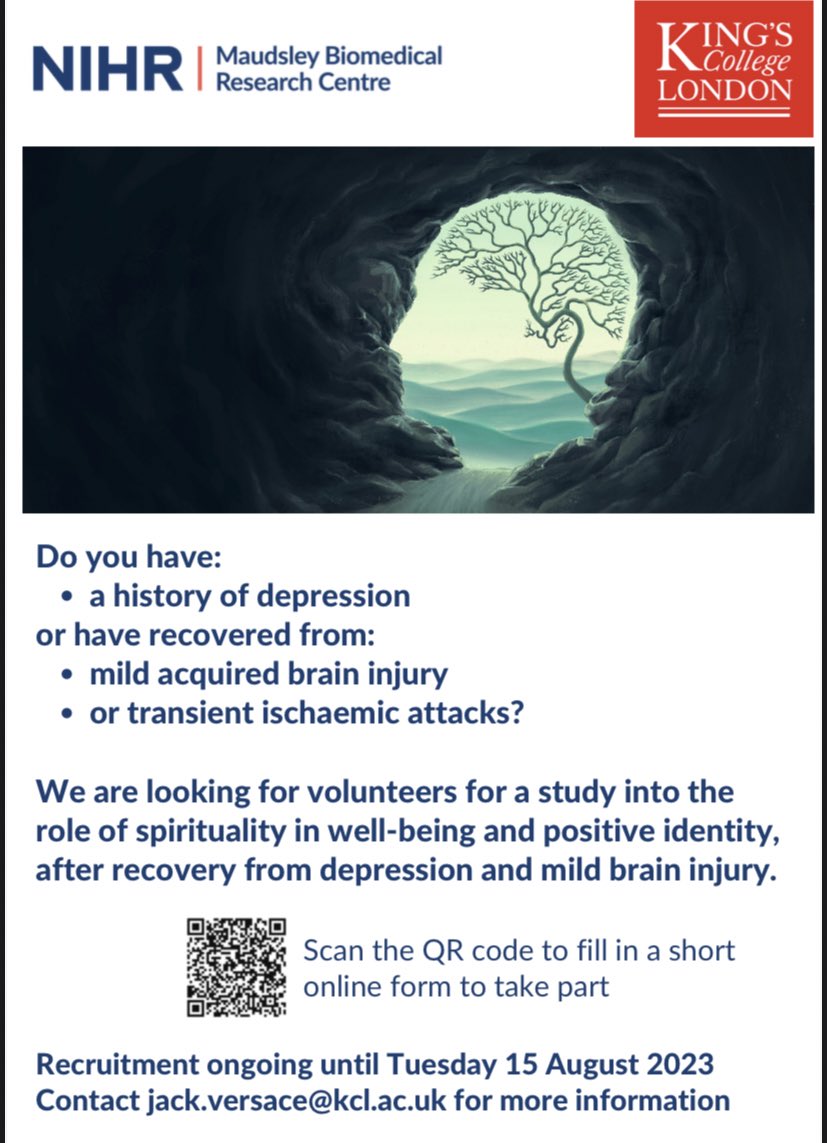 NIHR | Maudsley Biomedical Research Centre

KING'S College LONDON

Do you have:
• a history of depression
or have recovered from:
• mild acquired brain injury
• or transient ischaemic attacks?

We are looking for volunteers for a study into the role of spirituality in well-being and positive identity, after recovery from depression and mild brain injury.

Scan the QR code to fill in a short online form to take part

Recruitment ongoing until Tuesday 15 August 2023
Contact jack.versace@kcl.ac.uk for more information